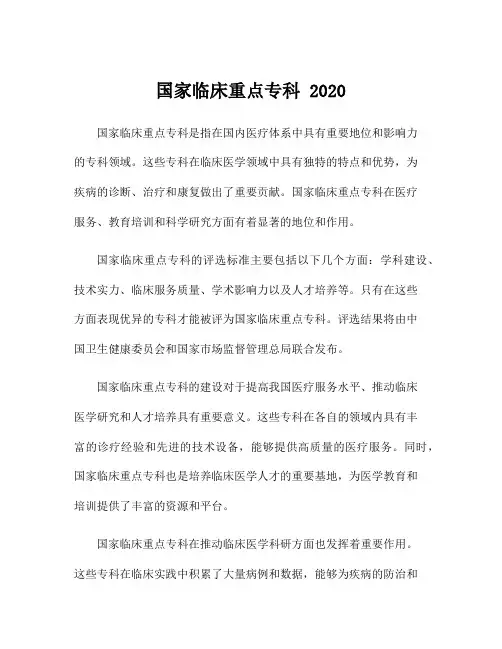 国家临床重点专科 2020

国家临床重点专科是指在国内医疗体系中具有重要地位和影响力的专科领域。这些专科在临床医学领域中具有独特的特点和优势，为疾病的诊断、治疗和康复做出了重要贡献。国家临床重点专科在医疗服务、教育培训和科学研究方面有着显著的地位和作用。

国家临床重点专科的评选标准主要包括以下几个方面：学科建设、技术实力、临床服务质量、学术影响力以及人才培养等。只有在这些方面表现优异的专科才能被评为国家临床重点专科。评选结果将由中国卫生健康委员会和国家市场监督管理总局联合发布。

国家临床重点专科的建设对于提高我国医疗服务水平、推动临床医学研究和人才培养具有重要意义。这些专科在各自的领域内具有丰富的诊疗经验和先进的技术设备，能够提供高质量的医疗服务。同时，国家临床重点专科也是培养临床医学人才的重要基地，为医学教育和培训提供了丰富的资源和平台。

国家临床重点专科在推动临床医学科研方面也发挥着重要作用。这些专科在临床实践中积累了大量病例和数据，能够为疾病的防治和